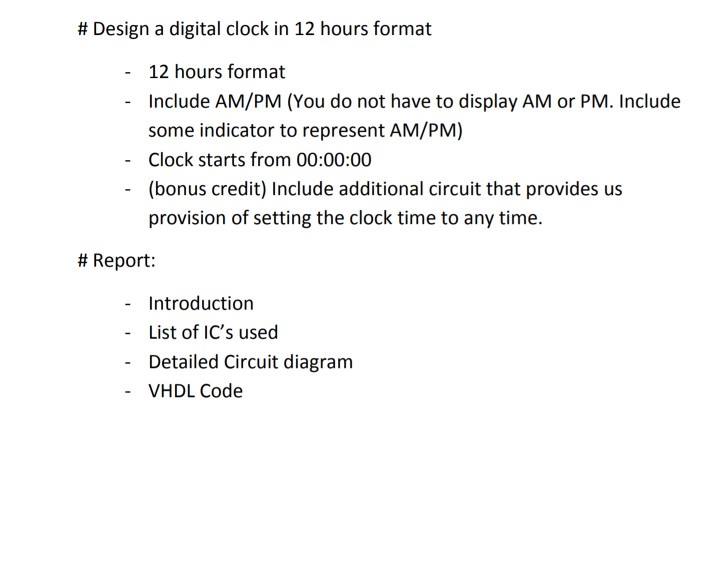 # Design a digital clock in 12 hours format

- 12 hours format
- Include AM/PM (You do not have to display AM or PM. Include some indicator to represent AM/PM)
- Clock starts from 00:00:00
- (bonus credit) Include additional circuit that provides us provision of setting the clock time to any time.

# Report:

- Introduction
- List of IC's used
- Detailed Circuit diagram
- VHDL Code